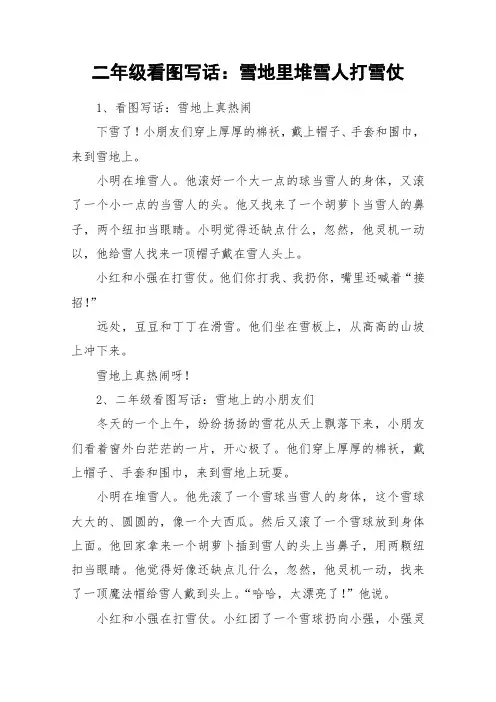 二年级看图写话：雪地里堆雪人打雪仗

1、看图写话：雪地上真热闹

下雪了！小朋友们穿上厚厚的棉袄，戴上帽子、手套和围巾，来到雪地上。

小明在堆雪人。他滚好一个大一点的球当雪人的身体，又滚了一个小一点的当雪人的头。他又找来了一个胡萝卜当雪人的鼻子，两个纽扣当眼睛。小明觉得还缺点什么，忽然，他灵机一动以，他给雪人找来一顶帽子戴在雪人头上。

小红和小强在打雪仗。他们你打我、我扔你，嘴里还喊着“接招！”

远处，豆豆和丁丁在滑雪。他们坐在雪板上，从高高的山坡上冲下来。

雪地上真热闹呀！

2、二年级看图写话：雪地上的小朋友们

冬天的一个上午，纷纷扬扬的雪花从天上飘落下来，小朋友们看着窗外白茫茫的一片，开心极了。他们穿上厚厚的棉袄，戴上帽子、手套和围巾，来到雪地上玩耍。

小明在堆雪人。他先滚了一个雪球当雪人的身体，这个雪球大大的、圆圆的，像一个大西瓜。然后又滚了一个雪球放到身体上面。他回家拿来一个胡萝卜插到雪人的头上当鼻子，用两颗纽扣当眼睛。他觉得好像还缺点儿什么，忽然，他灵机一动，找来了一顶魔法帽给雪人戴到头上。“哈哈，太漂亮了！”他说。

小红和小强在打雪仗。小红团了一个雪球扔向小强，小强灵